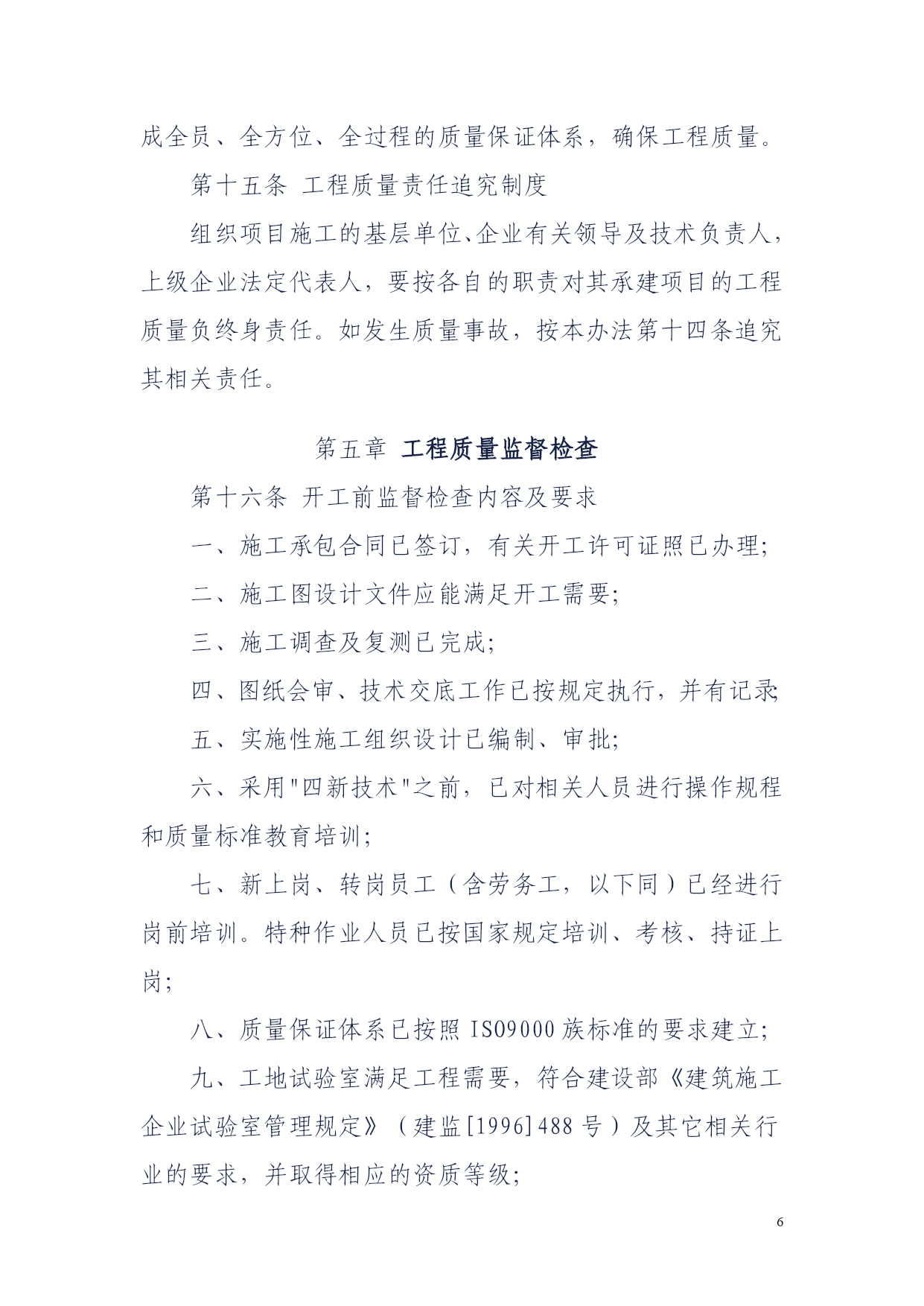 成全员、全方位、全过程的质量保证体系，确保工程质量。

第十五条 工程质量责任追究制度

组织项目施工的基层单位、企业有关领导及技术负责人，上级企业法定代表人，要按各自的职责对其承建项目的工程质量负终身责任。如发生质量事故，按本办法第十四条追究其相关责任。

第五章 工程质量监督检查

第十六条 开工前监督检查内容及要求

一、施工承包合同已签订，有关开工许可证照已办理；

二、施工图设计文件应能满足开工需要；

三、施工调查及复测已完成；

四、图纸会审、技术交底工作已按规定执行，并有记录；

五、实施性施工组织设计已编制、审批；

六、采用"四新技术"之前，已对相关人员进行操作规程和质量标准教育培训；

七、新上岗、转岗员工（含劳务工，以下同）已经进行岗前培训。特种作业人员已按国家规定培训、考核、持证上岗；

八、质量保证体系已按照 ISO9000 族标准的要求建立；

九、工地试验室满足工程需要，符合建设部《建筑施工企业试验室管理规定》（建监[1996]488 号）及其它相关行业的要求，并取得相应的资质等级；

6